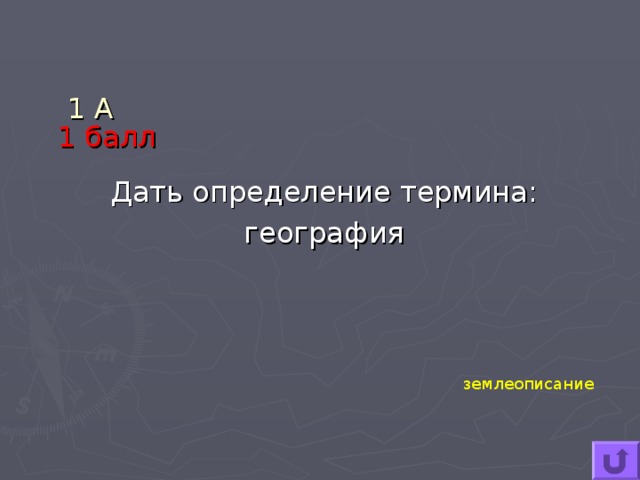 1 А
1 балл

Дать определение термина:
география

землеописание